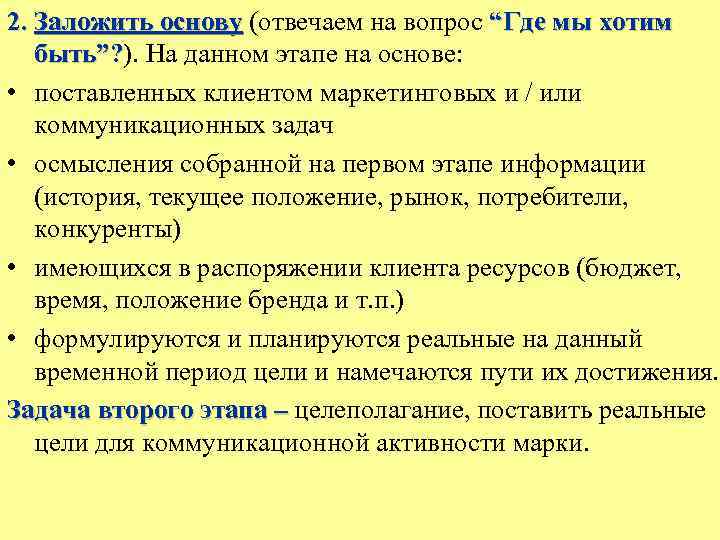 2. Заложить основу (отвечаем на вопрос “Где мы хотим быть”?). На данном этапе на основе:

• поставленных клиентом маркетинговых и / или коммуникационных задач

• осмысления собранной на первом этапе информации (история, текущее положение, рынок, потребители, конкуренты)

• имеющихся в распоряжении клиента ресурсов (бюджет, время, положение бренда и т.п.)

• формулируются и планируются реальные на данный временной период цели и намечаются пути их достижения.

Задача второго этапа – целеполагание, поставить реальные цели для коммуникационной активности марки.